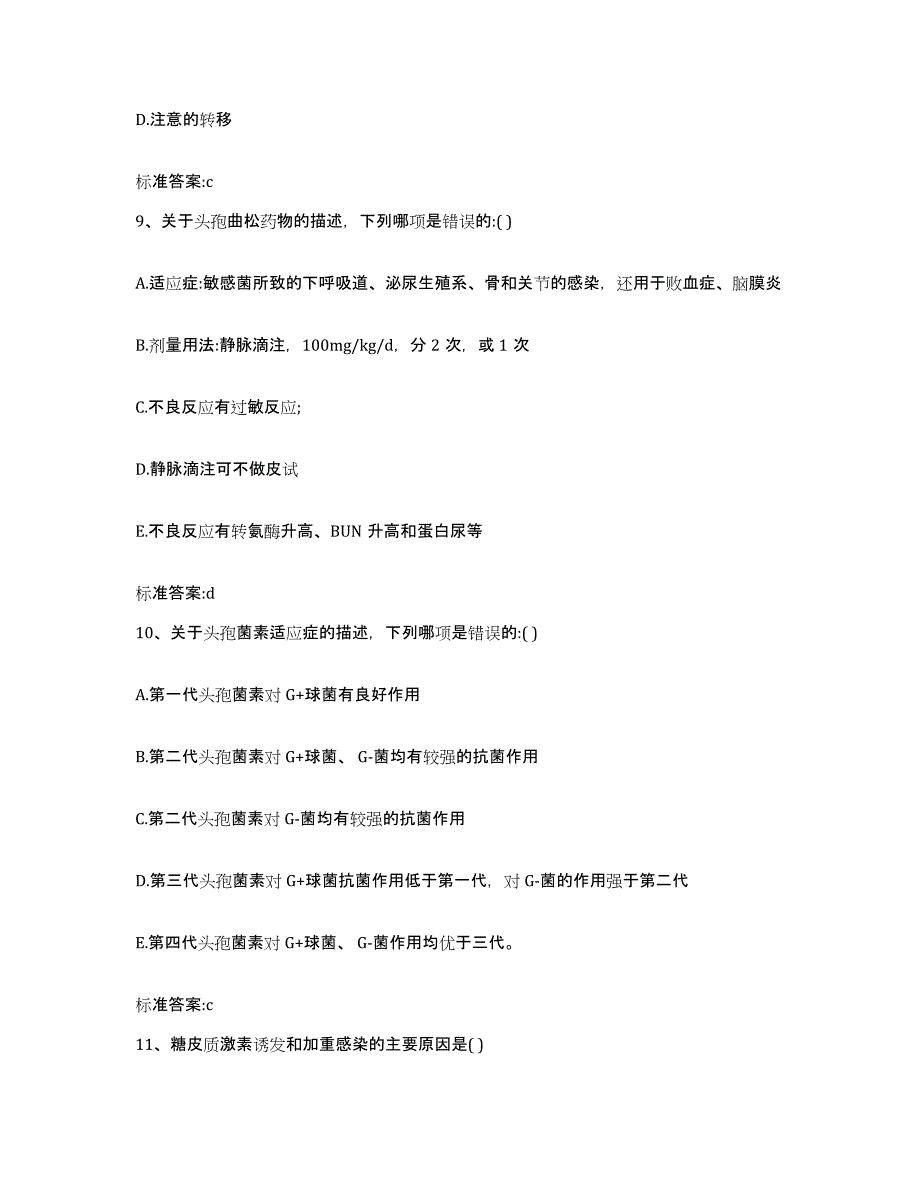 D.注意的转移

标准答案:c

9、关于头孢曲松药物的描述，下列哪项是错误的:( )

A.适应症:敏感菌所致的下呼吸道、泌尿生殖系、骨和关节的感染，还用于败血症、脑膜炎

B.剂量用法:静脉滴注，100mg/kg/d，分 2 次，或 1 次

C.不良反应有过敏反应;

D.静脉滴注可不做皮试

E.不良反应有转氨酶升高、BUN 升高和蛋白尿等

标准答案:d

10、关于头孢菌素适应症的描述，下列哪项是错误的:( )

A.第一代头孢菌素对 G+球菌有良好作用

B.第二代头孢菌素对 G+球菌、 G-菌均有较强的抗菌作用

C.第二代头孢菌素对 G-菌均有较强的抗菌作用

D.第三代头孢菌素对 G+球菌抗菌作用低于第一代，对 G-菌的作用强于第二代

E.第四代头孢菌素对 G+球菌、 G-菌作用均优于三代。

标准答案:c

11、糖皮质激素诱发和加重感染的主要原因是( )